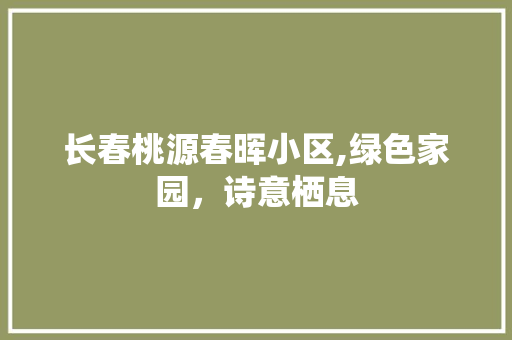 长春桃源春晖小区,绿色家园，诗意栖息